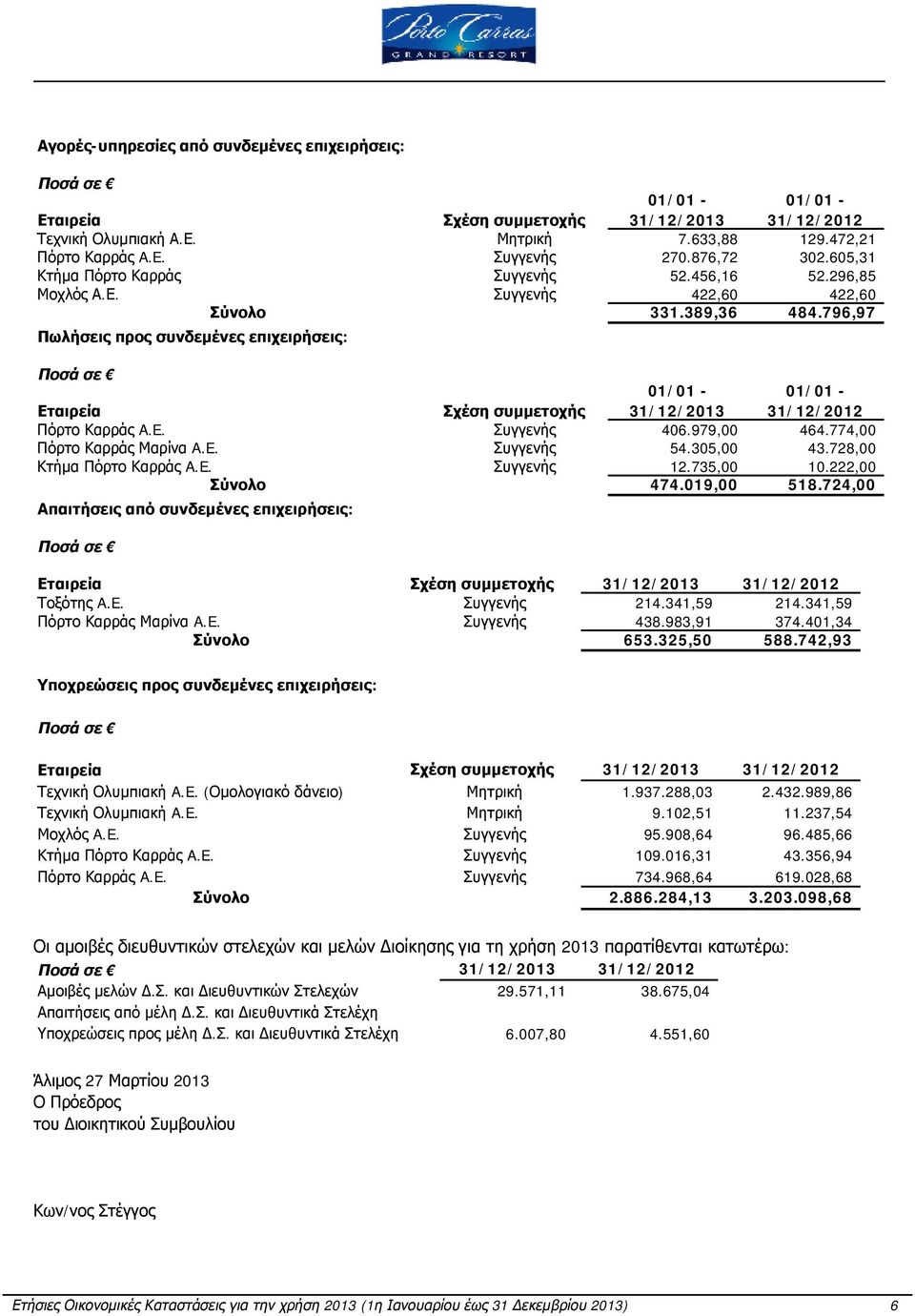 Porto Carras GRAND RESORT

Αγορές-υπηρεσίες από συνδεμένες επιχειρήσεις:

Ποσά σε €

| Εταιρεία | Σχέση συμμετοχής | 01/01 - 31/12/2013 | 01/01 - 31/12/2012 |
|---|---|---|---|
| Τεχνική Ολυμπιακή Α.Ε. | Μητρική | 7.633,88 | 129.472,21 |
| Πόρτο Καρράς Α.Ε. | Συγγενής | 270.876,72 | 302.605,31 |
| Κτήμα Πόρτο Καρράς | Συγγενής | 52.456,16 | 52.296,85 |
| Μοχλός Α.Ε. | Συγγενής | 422,60 | 422,60 |
| Σύνολο | | 331.389,36 | 484.796,97 |

Πωλήσεις προς συνδεμένες επιχειρήσεις:

Ποσά σε €

| Εταιρεία | Σχέση συμμετοχής | 01/01 - 31/12/2013 | 01/01 - 31/12/2012 |
|---|---|---|---|
| Πόρτο Καρράς Α.Ε. | Συγγενής | 406.979,00 | 464.774,00 |
| Πόρτο Καρράς Μαρίνα Α.Ε. | Συγγενής | 54.305,00 | 43.728,00 |
| Κτήμα Πόρτο Καρράς Α.Ε. | Συγγενής | 12.735,00 | 10.222,00 |
| Σύνολο | | 474.019,00 | 518.724,00 |

Απαιτήσεις από συνδεμένες επιχειρήσεις:

Ποσά σε €

| Εταιρεία | Σχέση συμμετοχής | 31/12/2013 | 31/12/2012 |
|---|---|---|---|
| Τοξότης Α.Ε. | Συγγενής | 214.341,59 | 214.341,59 |
| Πόρτο Καρράς Μαρίνα Α.Ε. | Συγγενής | 438.983,91 | 374.401,34 |
| Σύνολο | | 653.325,50 | 588.742,93 |

Υποχρεώσεις προς συνδεμένες επιχειρήσεις:

Ποσά σε €

| Εταιρεία | Σχέση συμμετοχής | 31/12/2013 | 31/12/2012 |
|---|---|---|---|
| Τεχνική Ολυμπιακή Α.Ε. (Ομολογιακό δάνειο) | Μητρική | 1.937.288,03 | 2.432.989,86 |
| Τεχνική Ολυμπιακή Α.Ε. | Μητρική | 9.102,51 | 11.237,54 |
| Μοχλός Α.Ε. | Συγγενής | 95.908,64 | 96.485,66 |
| Κτήμα Πόρτο Καρράς Α.Ε. | Συγγενής | 109.016,31 | 43.356,94 |
| Πόρτο Καρράς Α.Ε. | Συγγενής | 734.968,64 | 619.028,68 |
| Σύνολο | | 2.886.284,13 | 3.203.098,68 |

Οι αμοιβές διευθυντικών στελεχών και μελών Διοίκησης για τη χρήση 2013 παρατίθενται κατωτέρω:

| Ποσά σε € | 31/12/2013 | 31/12/2012 |
|---|---|---|
| Αμοιβές μελών Δ.Σ. και Διευθυντικών Στελεχών | 29.571,11 | 38.675,04 |
| Απαιτήσεις από μέλη Δ.Σ. και Διευθυντικά Στελέχη | | |
| Υποχρεώσεις προς μέλη Δ.Σ. και Διευθυντικά Στελέχη | 6.007,80 | 4.551,60 |

Άλιμος 27 Μαρτίου 2013
Ο Πρόεδρος
του Διοικητικού Συμβουλίου

Κων/νος Στέγγος

Ετήσιες Οικονομικές Καταστάσεις για την χρήση 2013 (1η Ιανουαρίου έως 31 Δεκεμβρίου 2013) 6